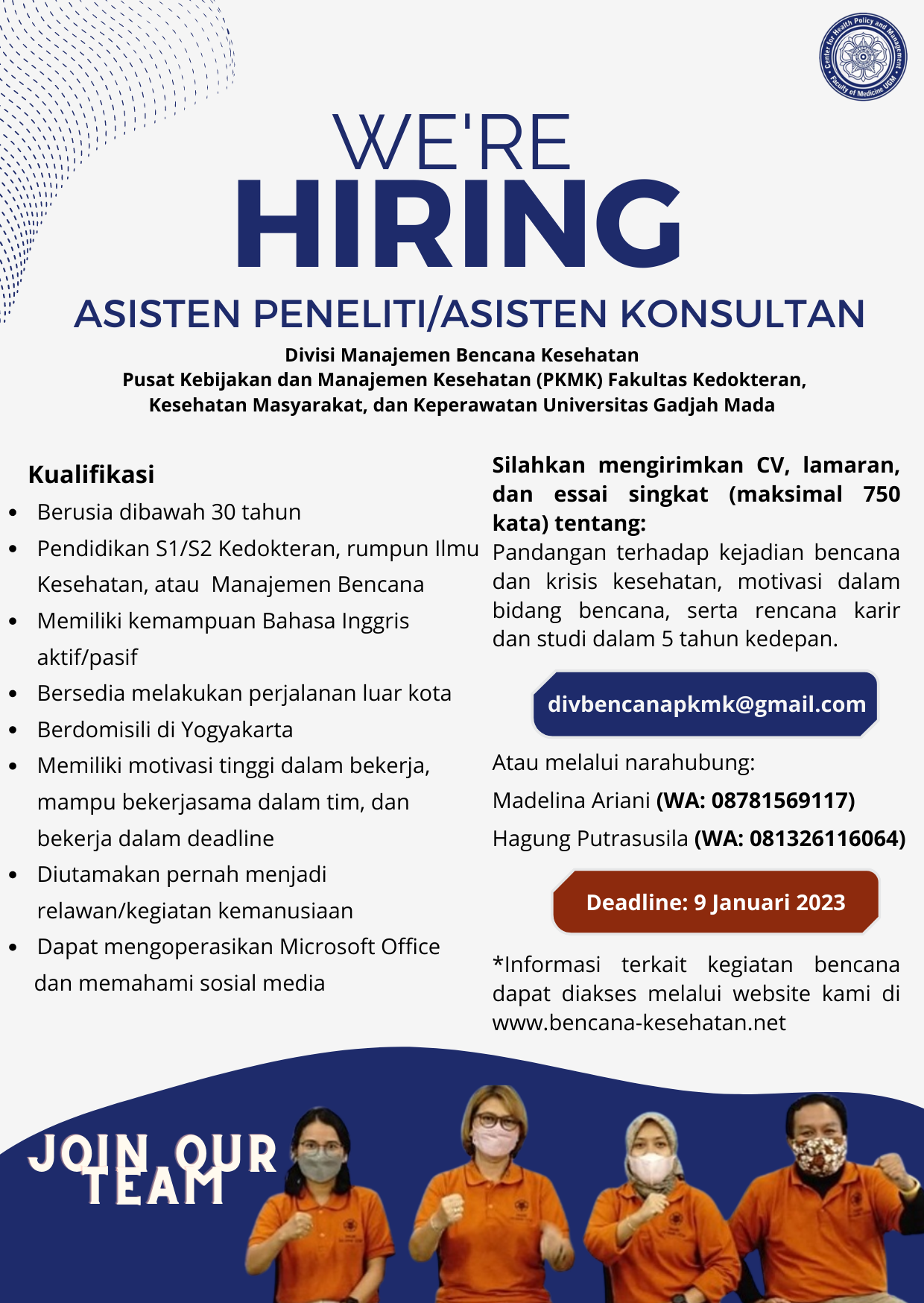 Center for Health Policy and Management
Faculty of Medicine UGM

WE'RE
HIRING

ASISTEN PENELITI/ASISTEN KONSULTAN

Divisi Manajemen Bencana Kesehatan
Pusat Kebijakan dan Manajemen Kesehatan (PKMK) Fakultas Kedokteran, Kesehatan Masyarakat, dan Keperawatan Universitas Gadjah Mada

Kualifikasi

- Berusia dibawah 30 tahun
- Pendidikan S1/S2 Kedokteran, rumpun Ilmu Kesehatan, atau Manajemen Bencana
- Memiliki kemampuan Bahasa Inggris aktif/pasif
- Bersedia melakukan perjalanan luar kota
- Berdomisili di Yogyakarta
- Memiliki motivasi tinggi dalam bekerja, mampu bekerjasama dalam tim, dan bekerja dalam deadline
- Diutamakan pernah menjadi relawan/kegiatan kemanusiaan
- Dapat mengoperasikan Microsoft Office dan memahami sosial media

Silahkan mengirimkan CV, lamaran, dan essai singkat (maksimal 750 kata) tentang:
Pandangan terhadap kejadian bencana dan krisis kesehatan, motivasi dalam bidang bencana, serta rencana karir dan studi dalam 5 tahun kedepan.

divbencanapkmk@gmail.com

Atau melalui narahubung:
Madelina Ariani (WA: 08781569117)
Hagung Putrasusila (WA: 081326116064)

Deadline: 9 Januari 2023

*Informasi terkait kegiatan bencana dapat diakses melalui website kami di www.bencana-kesehatan.net

JOIN OUR TEAM